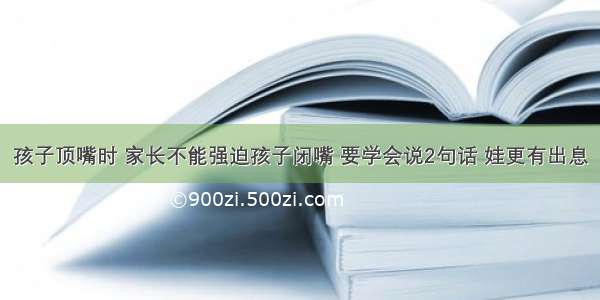 孩子顶嘴时 家长不能强迫孩子闭嘴 要学会说2句话 娃更有出息

©900zi.500zi.com